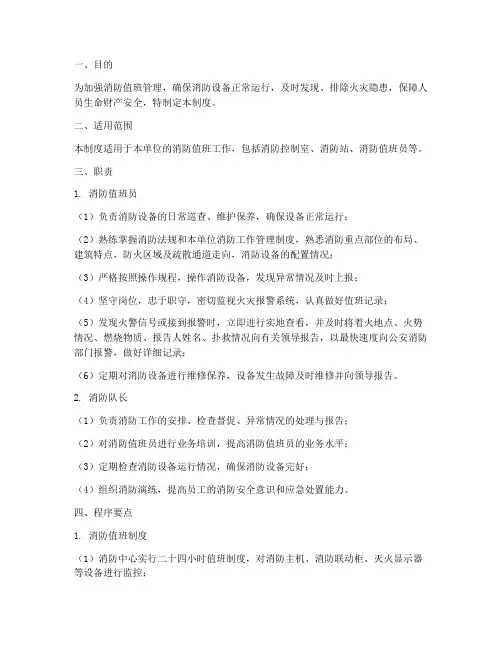 一、目的

为加强消防值班管理，确保消防设备正常运行，及时发现、排除火灾隐患，保障人员生命财产安全，特制定本制度。

二、适用范围

本制度适用于本单位的消防值班工作，包括消防控制室、消防站、消防值班员等。

三、职责

1. 消防值班员

（1）负责消防设备的日常巡查、维护保养，确保设备正常运行；

（2）熟练掌握消防法规和本单位消防工作管理制度，熟悉消防重点部位的布局、建筑特点，防火区域及疏散通道走向，消防设备的配置情况；

（3）严格按照操作规程，操作消防设备，发现异常情况及时上报；

（4）坚守岗位，忠于职守，密切监视火灾报警系统，认真做好值班记录；

（5）发现火警信号或接到报警时，立即进行实地查看，并及时将着火地点、火势情况、燃烧物质、报告人姓名、扑救情况向有关领导报告，以最快速度向公安消防部门报警，做好详细记录；

（6）定期对消防设备进行维修保养，设备发生故障及时维修并向领导报告。

2. 消防队长

（1）负责消防工作的安排、检查督促、异常情况的处理与报告；

（2）对消防值班员进行业务培训，提高消防值班员的业务水平；

（3）定期检查消防设备运行情况，确保消防设备完好；

（4）组织消防演练，提高员工的消防安全意识和应急处置能力。

四、程序要点

1. 消防值班制度

（1）消防中心实行二十四小时值班制度，对消防主机、消防联动柜、灭火显示器等设备进行监控；